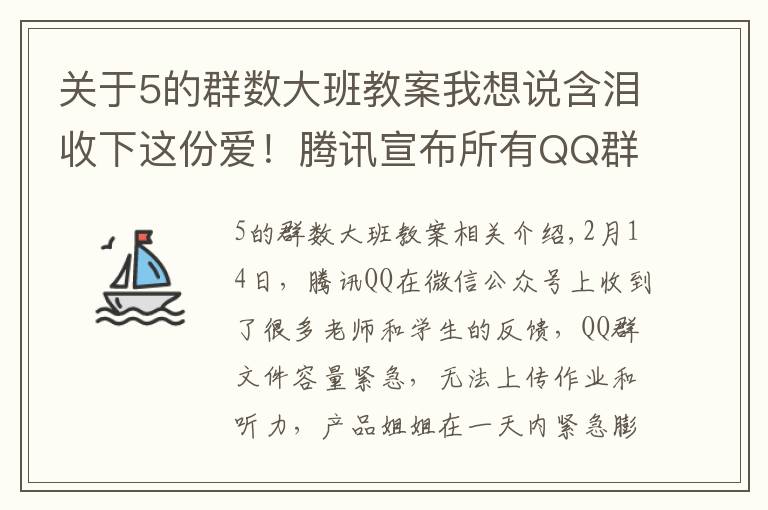 关于5的群数大班教案我想说含泪收下这份爱！腾讯宣布所有QQ群

5的群数大班教案相关介绍，2月14日，腾讯QQ在微信公众号上收到了很多老师和学生的反馈，QQ群文件容量紧急，无法上传作业和听力，产品姐姐在一天内紧急膨